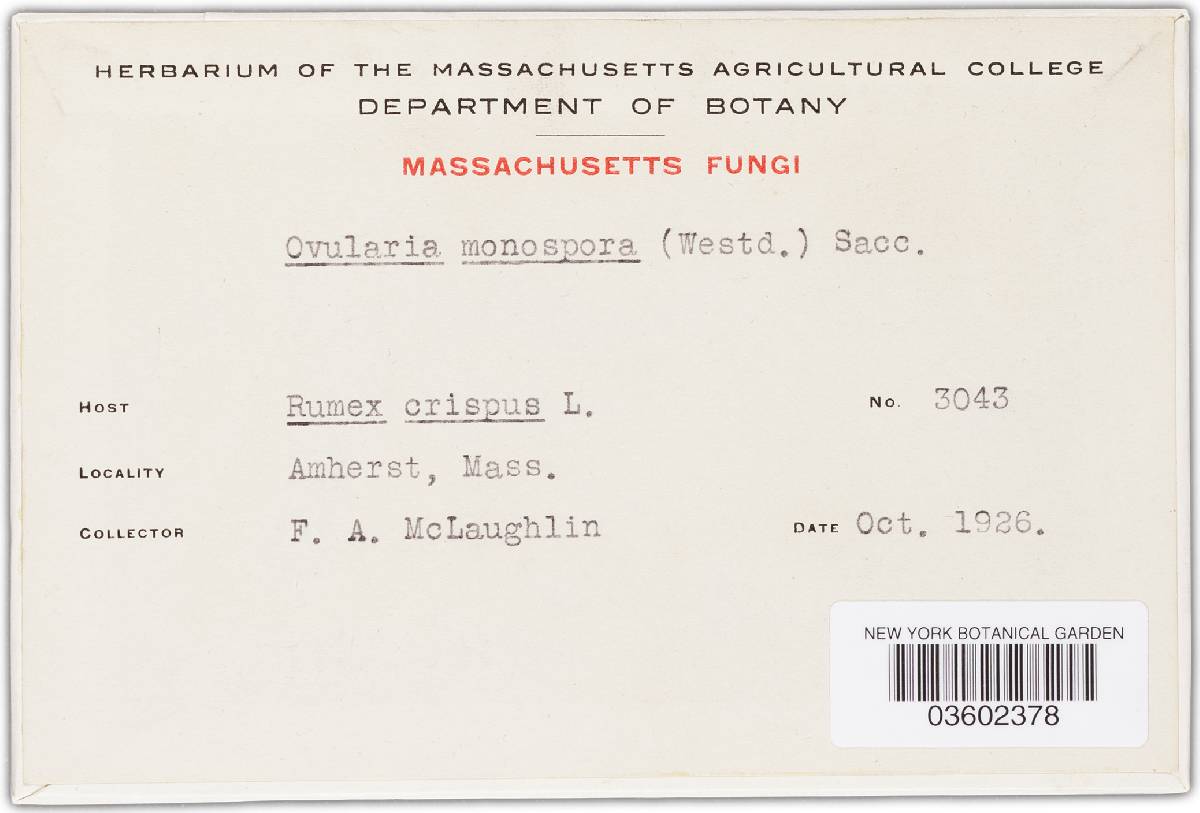 HERBARIUM OF THE MASSACHUSETTS AGRICULTURAL COLLEGE
DEPARTMENT OF BOTANY

MASSACHUSETTS FUNGI

Ovularia monospora (Westd.) Sacc.

HOST Rumex crispus L. No. 3043

LOCALITY Amherst, Mass.

COLLECTOR F. A. McLaughlin DATE Oct. 1926.

NEW YORK BOTANICAL GARDEN
03602378